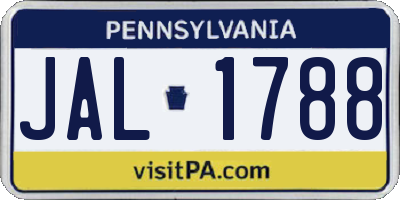 PENNSYLVANIA

JAL 1788

visitPA.com